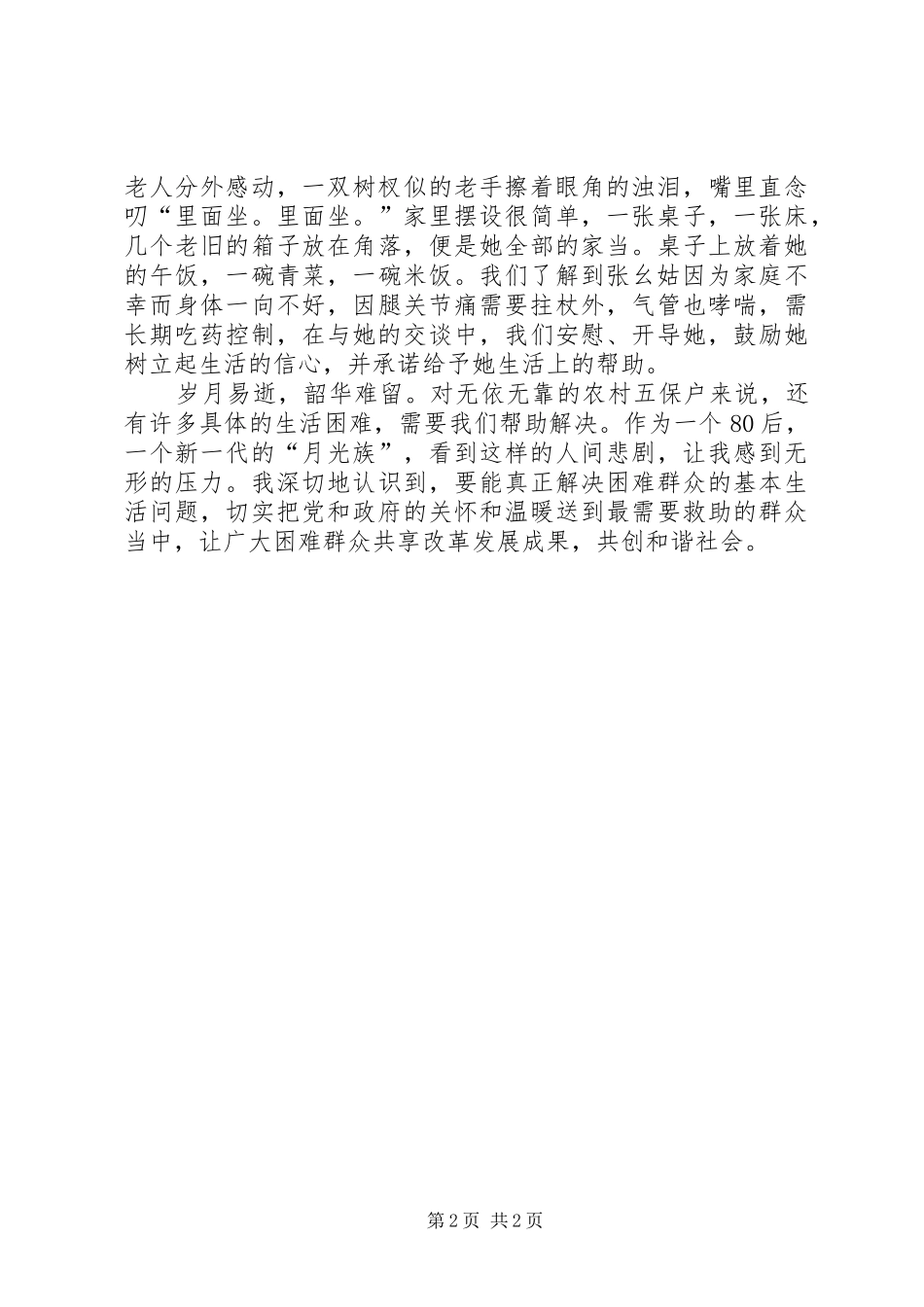 老人分外感动，一双树杈似的老手擦着眼角的浊泪，嘴里直念叨“里面坐。里面坐。”家里摆设很简单，一张桌子，一张床，几个老旧的箱子放在角落，便是她全部的家当。桌子上放着她的午饭，一碗青菜，一碗米饭。我们了解到张幺姑因为家庭不幸而身体一向不好，因腿关节痛需要拄杖外，气管也哮喘，需长期吃药控制，在与她的交谈中，我们安慰、开导她，鼓励她树立起生活的信心，并承诺给予她生活上的帮助。

岁月易逝，韶华难留。对无依无靠的农村五保户来说，还有许多具体的生活困难，需要我们帮助解决。作为一个80后，一个新一代的“月光族”，看到这样的人间悲剧，让我感到无形的压力。我深切地认识到，要能真正解决困难群众的基本生活问题，切实把党和政府的关怀和温暖送到最需要救助的群众当中，让广大困难群众共享改革发展成果，共创和谐社会。

第2页 共2页